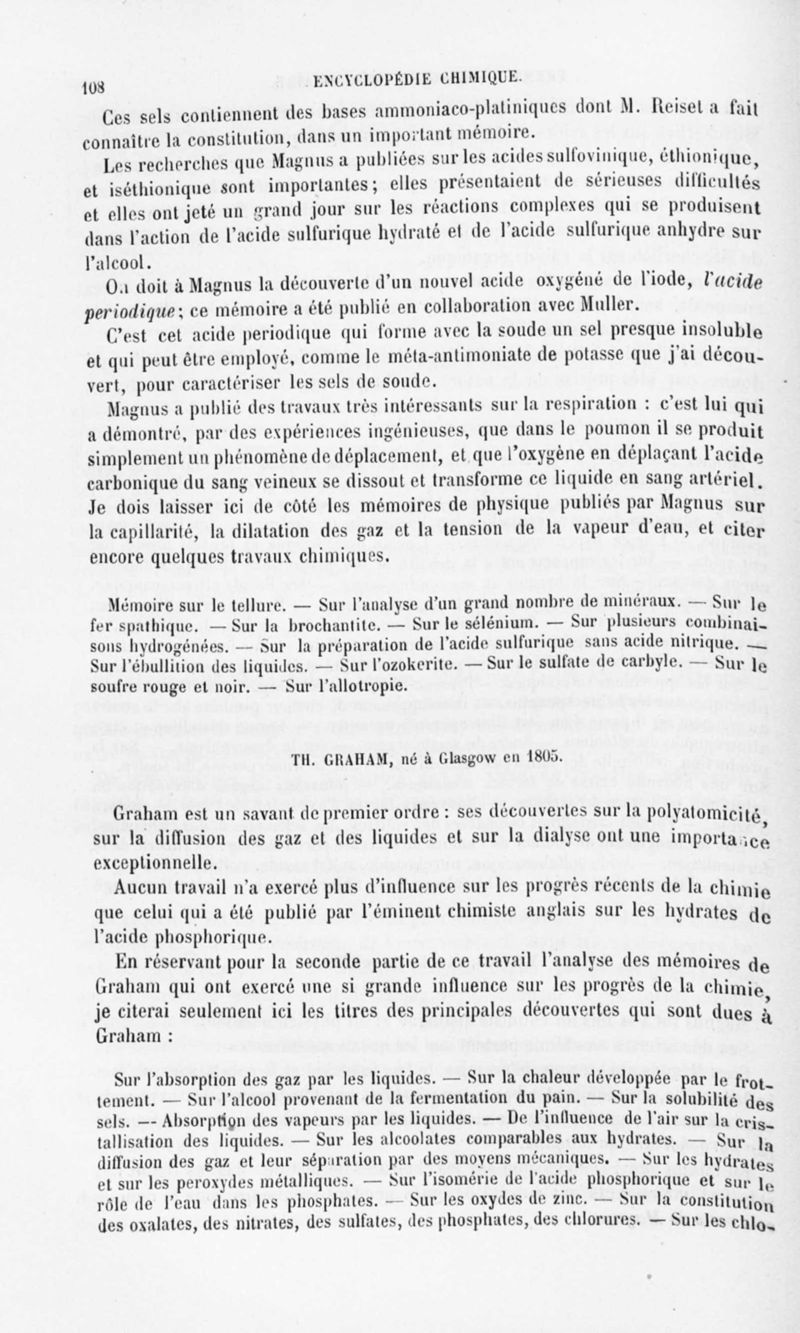 108 ENCYCLOPÉDIE CHIMIQUE.

Ces sels contiennent des bases ammoniaco-platiniques dont M. Reiset a fait connaître la constitution, dans un important mémoire.

Les recherches que Magnus a publiées sur les acides sulfovinique, éthionique, et iséthionique sont importantes; elles présentaient de sérieuses difficultés et elles ont jeté un grand jour sur les réactions complexes qui se produisent dans l'action de l'acide sulfurique hydraté et de l'acide sulfurique anhydre sur l'alcool.

On doit à Magnus la découverte d'un nouvel acide oxygéné de l'iode, l'acide periodique; ce mémoire a été publié en collaboration avec Muller.

C'est cet acide periodique qui forme avec la soude un sel presque insoluble et qui peut être employé, comme le méta-antimoniate de potasse que j'ai découvert, pour caractériser les sels de soude.

Magnus a publié des travaux très intéressants sur la respiration : c'est lui qui a démontré, par des expériences ingénieuses, que dans le poumon il se produit simplement un phénomène de déplacement, et que l'oxygène en déplaçant l'acide carbonique du sang veineux se dissout et transforme ce liquide en sang artériel. Je dois laisser ici de côté les mémoires de physique publiés par Magnus sur la capillarité, la dilatation des gaz et la tension de la vapeur d'eau, et citer encore quelques travaux chimiques.

Mémoire sur le tellure. — Sur l'analyse d'un grand nombre de minéraux. — Sur le fer spathique. — Sur la brochantite. — Sur le sélénium. — Sur plusieurs combinaisons hydrogénées. — Sur la préparation de l'acide sulfurique sans acide nitrique. — Sur l'ébullition des liquides. — Sur l'ozokerite. — Sur le sulfate de carbyle. — Sur le soufre rouge et noir. — Sur l'allotropie.

TH. GRAHAM, né à Glasgow en 1805.

Graham est un savant de premier ordre : ses découvertes sur la polyatomicité, sur la diffusion des gaz et des liquides et sur la dialyse ont une importance exceptionnelle.

Aucun travail n'a exercé plus d'influence sur les progrès récents de la chimie que celui qui a été publié par l'éminent chimiste anglais sur les hydrates de l'acide phosphorique.

En réservant pour la seconde partie de ce travail l'analyse des mémoires de Graham qui ont exercé une si grande influence sur les progrès de la chimie, je citerai seulement ici les titres des principales découvertes qui sont dues à Graham :

Sur l'absorption des gaz par les liquides. — Sur la chaleur développée par le frottement. — Sur l'alcool provenant de la fermentation du pain. — Sur la solubilité des sels. — Absorption des vapeurs par les liquides. — De l'influence de l'air sur la cristallisation des liquides. — Sur les alcoolates comparables aux hydrates. — Sur la diffusion des gaz et leur séparation par des moyens mécaniques. — Sur les hydrates et sur les peroxydes métalliques. — Sur l'isomérie de l'acide phosphorique et sur le rôle de l'eau dans les phosphates. — Sur les oxydes de zinc. — Sur la constitution des oxalates, des nitrates, des sulfates, des phosphates, des chlorures. — Sur les chlo-